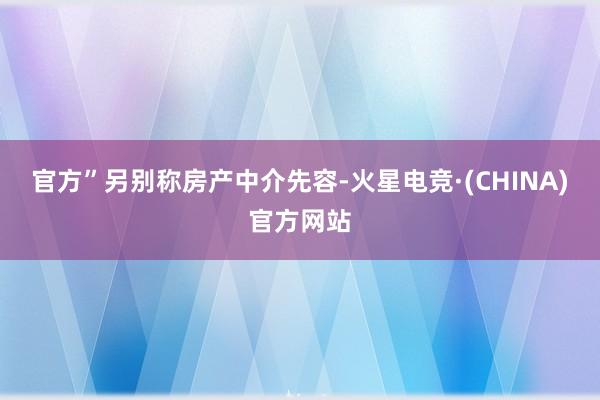 官方”另别称房产中介先容-火星电竞·(CHINA)官方网站